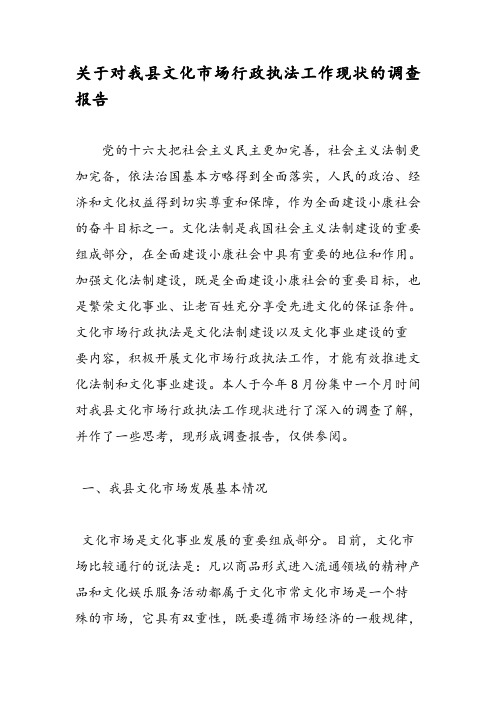 关于对我县文化市场行政执法工作现状的调查报告

党的十六大把社会主义民主更加完善，社会主义法制更加完备，依法治国基本方略得到全面落实，人民的政治、经济和文化权益得到切实尊重和保障，作为全面建设小康社会的奋斗目标之一。文化法制是我国社会主义法制建设的重要组成部分，在全面建设小康社会中具有重要的地位和作用。加强文化法制建设，既是全面建设小康社会的重要目标，也是繁荣文化事业、让老百姓充分享受先进文化的保证条件。文化市场行政执法是文化法制建设以及文化事业建设的重要内容，积极开展文化市场行政执法工作，才能有效推进文化法制和文化事业建设。本人于今年8月份集中一个月时间对我县文化市场行政执法工作现状进行了深入的调查了解，并作了一些思考，现形成调查报告，仅供参阅。

一、我县文化市场发展基本情况

文化市场是文化事业发展的重要组成部分。目前，文化市场比较通行的说法是：凡以商品形式进入流通领域的精神产品和文化娱乐服务活动都属于文化市常文化市场是一个特殊的市场，它具有双重性，既要遵循市场经济的一般规律，